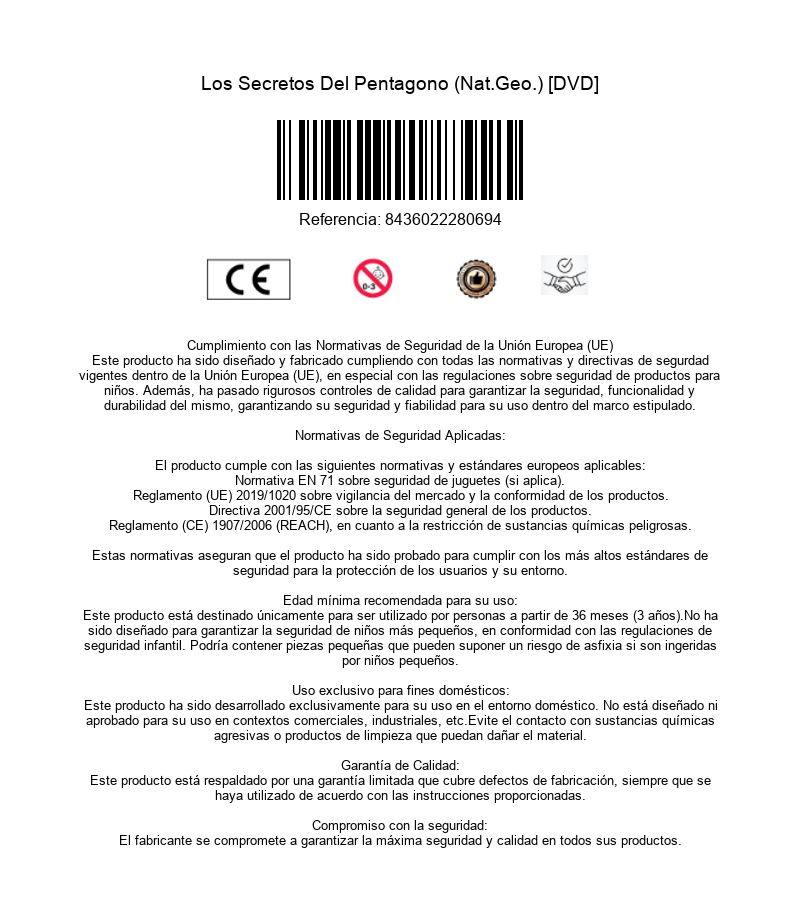 Los Secretos Del Pentagono (Nat.Geo.) [DVD]

Referencia: 8436022280694

CE

0-3

Cumplimiento con las Normativas de Seguridad de la Unión Europea (UE)
Este producto ha sido diseñado y fabricado cumpliendo con todas las normativas y directivas de segurdad vigentes dentro de la Unión Europea (UE), en especial con las regulaciones sobre seguridad de productos para niños. Además, ha pasado rigurosos controles de calidad para garantizar la seguridad, funcionalidad y durabilidad del mismo, garantizando su seguridad y fiabilidad para su uso dentro del marco estipulado.

Normativas de Seguridad Aplicadas:

El producto cumple con las siguientes normativas y estándares europeos aplicables:
Normativa EN 71 sobre seguridad de juguetes (si aplica).
Reglamento (UE) 2019/1020 sobre vigilancia del mercado y la conformidad de los productos.
Directiva 2001/95/CE sobre la seguridad general de los productos.
Reglamento (CE) 1907/2006 (REACH), en cuanto a la restricción de sustancias químicas peligrosas.

Estas normativas aseguran que el producto ha sido probado para cumplir con los más altos estándares de seguridad para la protección de los usuarios y su entorno.

Edad mínima recomendada para su uso:
Este producto está destinado únicamente para ser utilizado por personas a partir de 36 meses (3 años).No ha sido diseñado para garantizar la seguridad de niños más pequeños, en conformidad con las regulaciones de seguridad infantil. Podría contener piezas pequeñas que pueden suponer un riesgo de asfixia si son ingeridas por niños pequeños.

Uso exclusivo para fines domésticos:
Este producto ha sido desarrollado exclusivamente para su uso en el entorno doméstico. No está diseñado ni aprobado para su uso en contextos comerciales, industriales, etc.Evite el contacto con sustancias químicas agresivas o productos de limpieza que puedan dañar el material.

Garantía de Calidad:
Este producto está respaldado por una garantía limitada que cubre defectos de fabricación, siempre que se haya utilizado de acuerdo con las instrucciones proporcionadas.

Compromiso con la seguridad:
El fabricante se compromete a garantizar la máxima seguridad y calidad en todos sus productos.